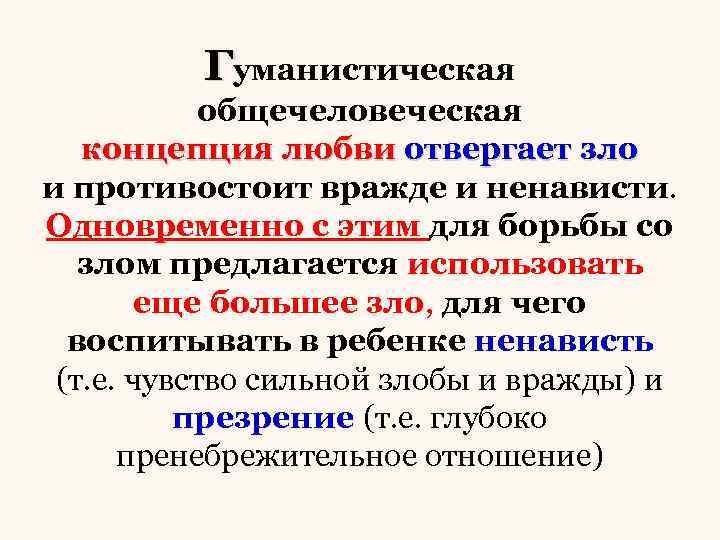 Гуманистическая общечеловеческая концепция любви отвергает зло и противостоит вражде и ненависти. Одновременно с этим для борьбы со злом предлагается использовать еще большее зло, для чего воспитывать в ребенке ненависть (т.е. чувство сильной злобы и вражды) и презрение (т.е. глубоко пренебрежительное отношение)